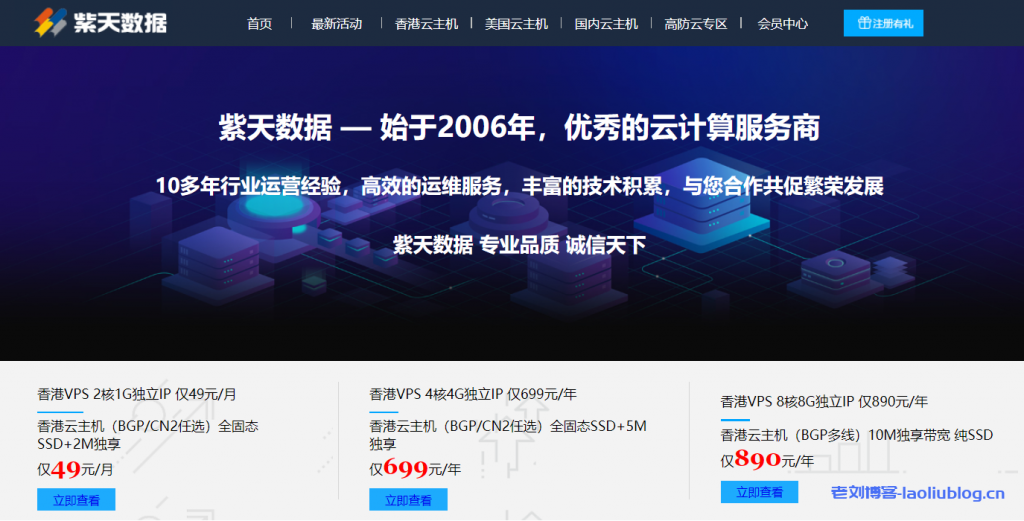 紫天数据

首页 | 最新活动 | 香港云主机 | 美国云主机 | 国内云主机 | 高防云专区 | 会员中心

注册有礼

紫天数据 — 始于2006年，优秀的云计算服务商

10多年行业运营经验，高效的运维服务，丰富的技术积累，与您合作共促繁荣发展

紫天数据 专业品质 诚信天下

香港VPS 2核1G独立IP 仅49元/月

香港云主机（BGP/CN2任选）全固态SSD+2M独享

仅49元/月

立即查看

香港VPS 4核4G独立IP 仅699元/年

香港云主机（BGP/CN2任选）全固态SSD+5M独享

仅699元/年

立即查看

香港VPS 8核8G独立IP 仅890元/年

香港云主机（BGP多线）10M独享带宽 纯SSD

仅890元/年

立即查看

老刘博客-laoliublog.cn